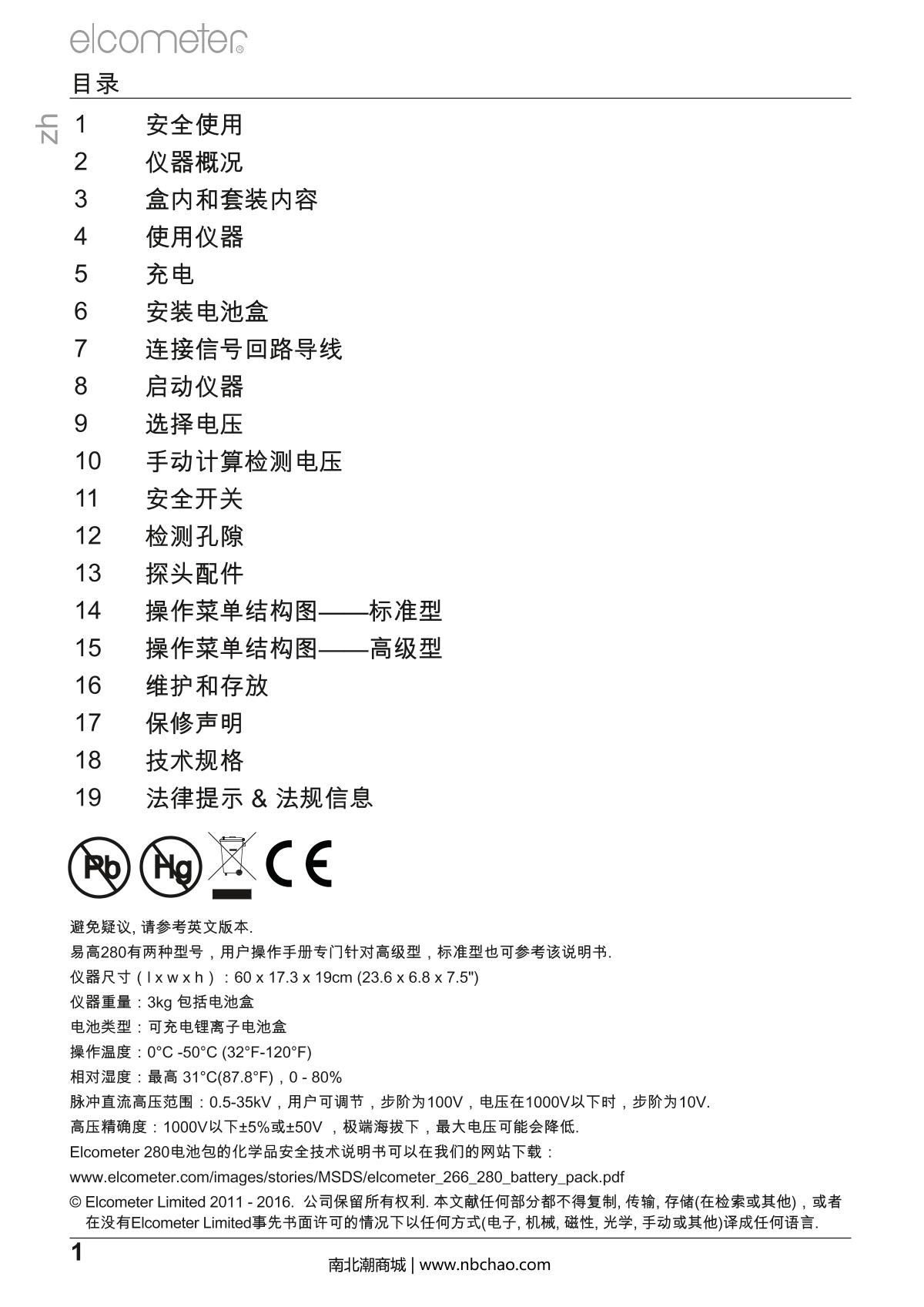 elcometer®

目录

zh

1 安全使用
2 仪器概况
3 盒内和套装内容
4 使用仪器
5 充电
6 安装电池盒
7 连接信号回路导线
8 启动仪器
9 选择电压
10 手动计算检测电压
11 安全开关
12 检测孔隙
13 探头配件
14 操作菜单结构图——标准型
15 操作菜单结构图——高级型
16 维护和存放
17 保修声明
18 技术规格
19 法律提示 & 法规信息

Pb Hg CE

避免疑议, 请参考英文版本.

易高280有两种型号，用户操作手册专门针对高级型，标准型也可参考该说明书.

仪器尺寸（l x w x h）：60 x 17.3 x 19cm (23.6 x 6.8 x 7.5")

仪器重量：3kg 包括电池盒

电池类型：可充电锂离子电池盒

操作温度：0°C -50°C (32°F-120°F)

相对湿度：最高 31°C(87.8°F)，0 - 80%

脉冲直流高压范围：0.5-35kV，用户可调节，步阶为100V，电压在1000V以下时，步阶为10V.

高压精确度：1000V以下±5%或±50V ，极端海拔下，最大电压可能会降低.

Elcometer 280电池包的化学品安全技术说明书可以在我们的网站下载：

www.elcometer.com/images/stories/MSDS/elcometer_266_280_battery_pack.pdf

© Elcometer Limited 2011 - 2016. 公司保留所有权利. 本文献任何部分都不得复制, 传输, 存储(在检索或其他)，或者在没有Elcometer Limited事先书面许可的情况下以任何方式(电子, 机械, 磁性, 光学, 手动或其他)译成任何语言.

1

南北潮商城 | www.nbchao.com